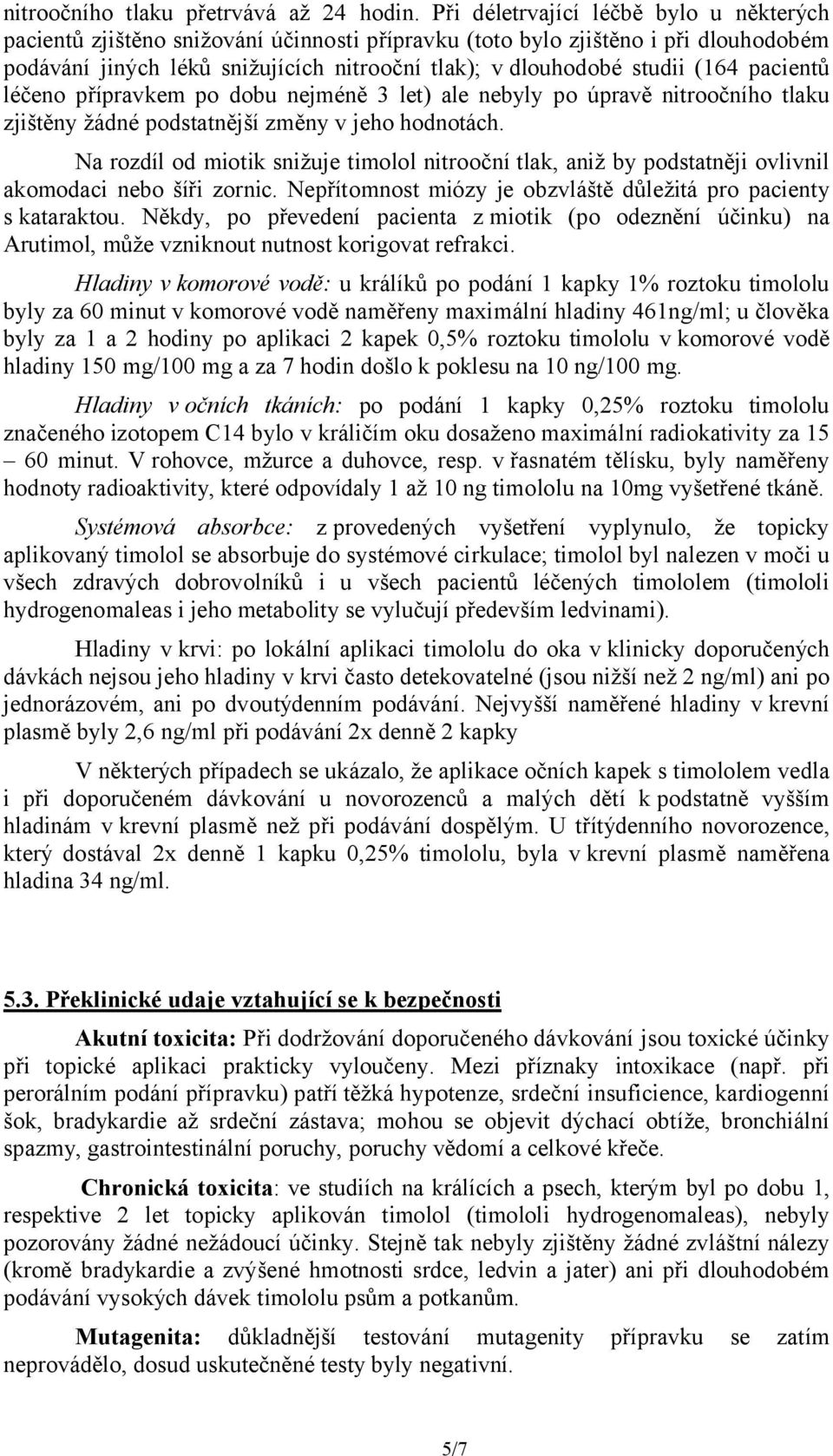 nitroočního tlaku přetrvává až 24 hodin. Při déletrvající léčbě bylo u některých pacientů zjištěno snižování účinnosti přípravku (toto bylo zjištěno i při dlouhodobém podávání jiných léků snižujících nitrooční tlak); v dlouhodobé studii (164 pacientů léčeno přípravkem po dobu nejméně 3 let) ale nebyly po úpravě nitroočního tlaku zjištěny žádné podstatnější změny v jeho hodnotách.

Na rozdíl od miotik snižuje timolol nitrooční tlak, aniž by podstatněji ovlivnil akomodaci nebo šíři zornic. Nepřítomnost miózy je obzvláště důležitá pro pacienty s kataraktou. Někdy, po převedení pacienta z miotik (po odeznění účinku) na Arutimol, může vzniknout nutnost korigovat refrakci.

Hladiny v komorové vodě: u králíků po podání 1 kapky 1% roztoku timololu byly za 60 minut v komorové vodě naměřeny maximální hladiny 461ng/ml; u člověka byly za 1 a 2 hodiny po aplikaci 2 kapek 0,5% roztoku timololu v komorové vodě hladiny 150 mg/100 mg a za 7 hodin došlo k poklesu na 10 ng/100 mg.

Hladiny v očních tkáních: po podání 1 kapky 0,25% roztoku timololu značeného izotopem C14 bylo v králičím oku dosaženo maximální radiokativity za 15 – 60 minut. V rohovce, mžurce a duhovce, resp. v řasnatém tělísku, byly naměřeny hodnoty radioaktivity, které odpovídaly 1 až 10 ng timololu na 10mg vyšetřené tkáně.

Systémová absorbce: z provedených vyšetření vyplynulo, že topicky aplikovaný timolol se absorbuje do systémové cirkulace; timolol byl nalezen v moči u všech zdravých dobrovolníků i u všech pacientů léčených timololem (timololi hydrogenomaleas i jeho metabolity se vylučují především ledvinami).

Hladiny v krvi: po lokální aplikaci timololu do oka v klinicky doporučených dávkách nejsou jeho hladiny v krvi často detekovatelné (jsou nižší než 2 ng/ml) ani po jednorázovém, ani po dvoutýdenním podávání. Nejvyšší naměřené hladiny v krevní plasmě byly 2,6 ng/ml při podávání 2x denně 2 kapky

V některých případech se ukázalo, že aplikace očních kapek s timololem vedla i při doporučeném dávkování u novorozenců a malých dětí k podstatně vyšším hladinám v krevní plasmě než při podávání dospělým. U třítýdenního novorozence, který dostával 2x denně 1 kapku 0,25% timololu, byla v krevní plasmě naměřena hladina 34 ng/ml.

5.3. Překlinické udaje vztahující se k bezpečnosti

Akutní toxicita: Při dodržování doporučeného dávkování jsou toxické účinky při topické aplikaci prakticky vyloučeny. Mezi příznaky intoxikace (např. při perorálním podání přípravku) patří těžká hypotenze, srdeční insuficience, kardiogenní šok, bradykardie až srdeční zástava; mohou se objevit dýchací obtíže, bronchiální spazmy, gastrointestinální poruchy, poruchy vědomí a celkové křeče.

Chronická toxicita: ve studiích na králících a psech, kterým byl po dobu 1, respektive 2 let topicky aplikován timolol (timololi hydrogenomaleas), nebyly pozorovány žádné nežádoucí účinky. Stejně tak nebyly zjištěny žádné zvláštní nálezy (kromě bradykardie a zvýšené hmotnosti srdce, ledvin a jater) ani při dlouhodobém podávání vysokých dávek timololu psům a potkanům.

Mutagenita: důkladnější testování mutagenity přípravku se zatím neprovádělo, dosud uskutečněné testy byly negativní.

5/7